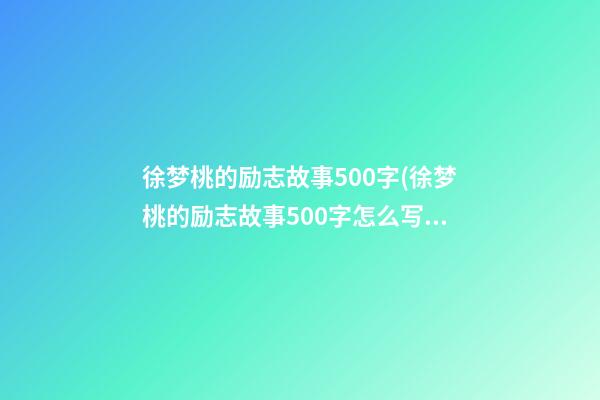 徐梦桃的励志故事500字(徐梦桃的励志故事500字怎么写...